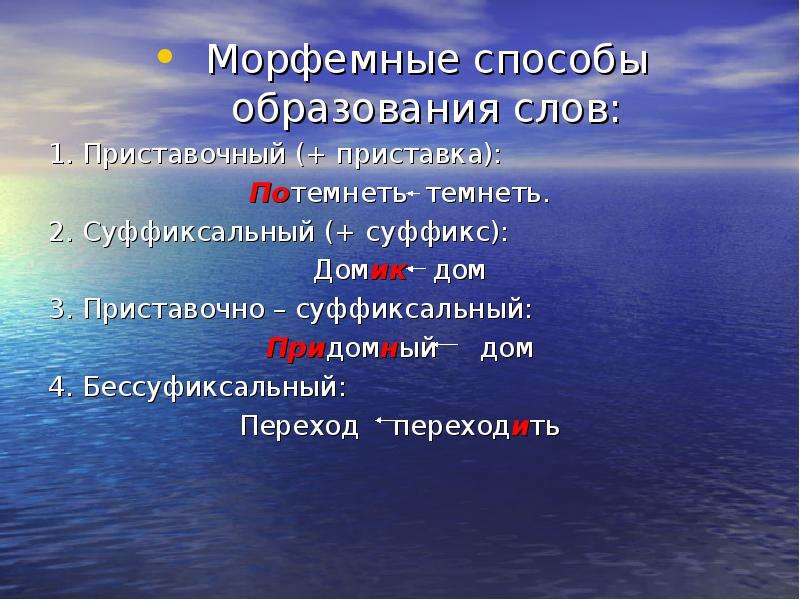 • Морфемные способы образования слов:

1. Приставочный (+ приставка):

Потемнеть ← темнеть.

2. Суффиксальный (+ суффикс):

Домик ← дом

3. Приставочно – суффиксальный:

Придомный ← дом

4. Бессуфиксальный:

Переход ← переходить